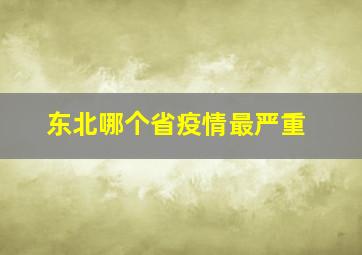 东北哪个省疫情最严重